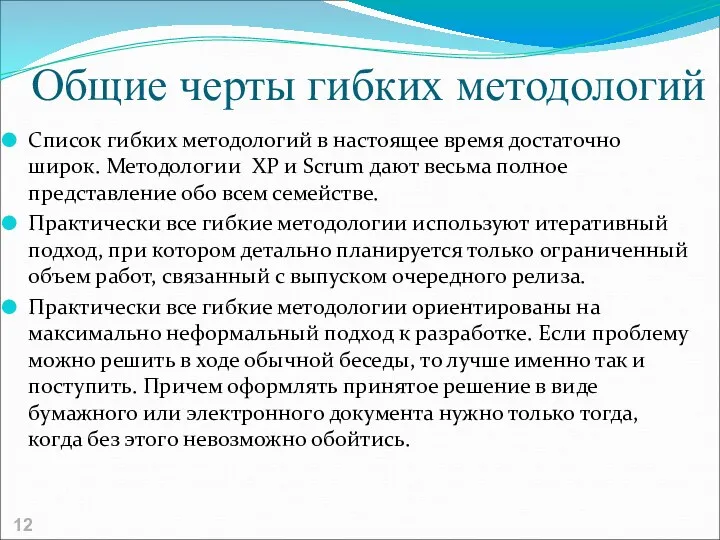 Общие черты гибких методологий

Список гибких методологий в настоящее время достаточно широк. Методологии  XP и Scrum дают весьма полное представление обо всем семействе.

Практически все гибкие методологии используют итеративный подход, при котором детально планируется только ограниченный объем работ, связанный с выпуском очередного релиза.

Практически все гибкие методологии ориентированы на максимально неформальный подход к разработке. Если проблему можно решить в ходе обычной беседы, то лучше именно так и поступить. Причем оформлять принятое решение в виде бумажного или электронного документа нужно только тогда, когда без этого невозможно обойтись.

12